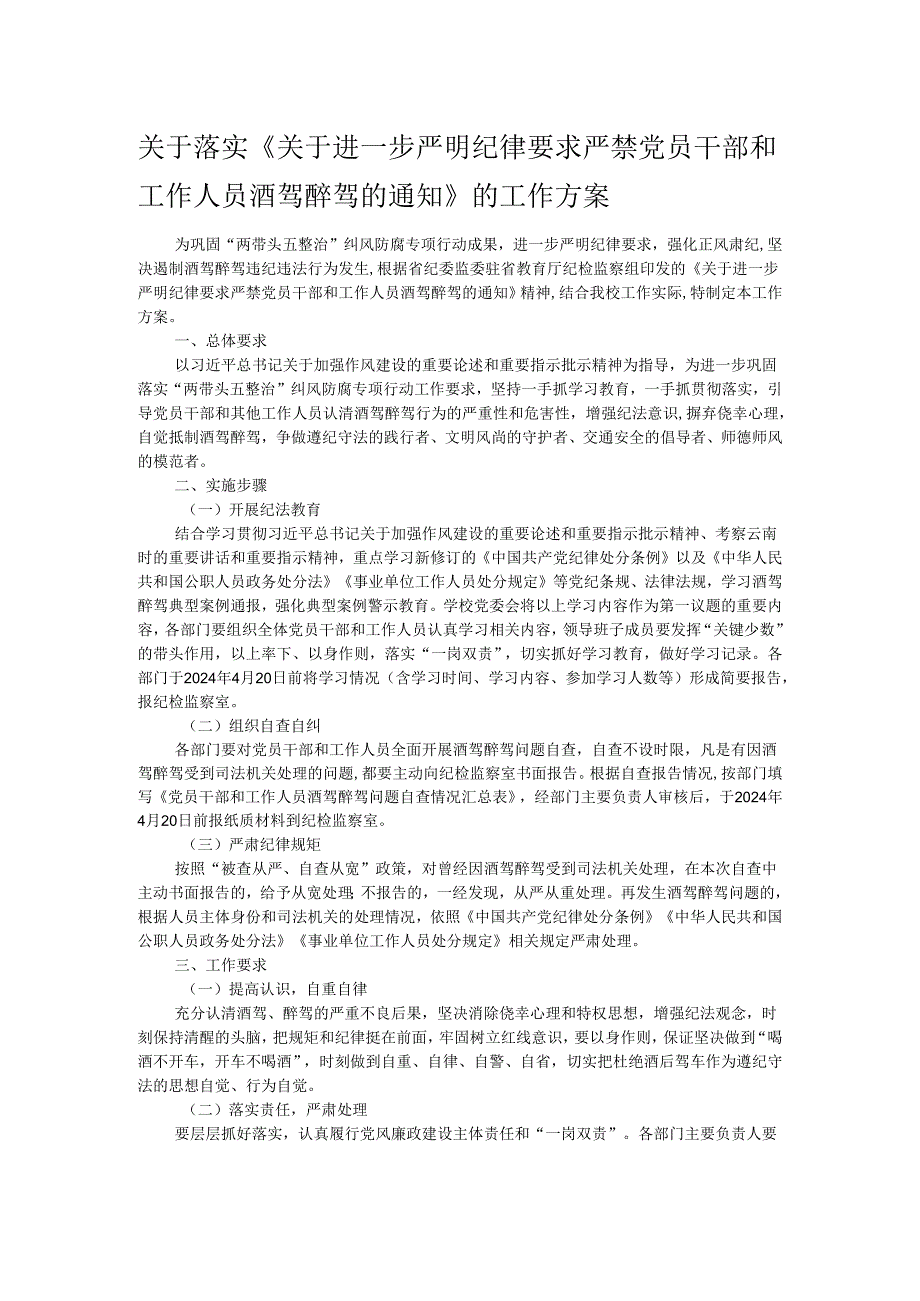 关于落实《关于进一步严明纪律要求严禁党员干部和工作人员酒驾醉驾的通知》的工作方案

为巩固“两带头五整治”纠风防腐专项行动成果，进一步严明纪律要求，强化正风肃纪，坚决遏制酒驾醉驾违纪违法行为发生，根据省纪委监委驻省教育厅纪检监察组印发的《关于进一步严明纪律要求严禁党员干部和工作人员酒驾醉驾的通知》精神，结合我校工作实际，特制定本工作方案。

一、总体要求

以习近平总书记关于加强作风建设的重要论述和重要指示批示精神为指导，为进一步巩固落实“两带头五整治”纠风防腐专项行动工作要求，坚持一手抓学习教育，一手抓贯彻落实，引导党员干部和其他工作人员认清酒驾醉驾行为的严重性和危害性，增强纪法意识，摒弃侥幸心理，自觉抵制酒驾醉驾，争做遵纪守法的践行者、文明风尚的守护者、交通安全的倡导者、师德师风的模范者。

二、实施步骤

（一）开展纪法教育

结合学习贯彻习近平总书记关于加强作风建设的重要论述和重要指示批示精神、考察云南时的重要讲话和重要指示精神，重点学习新修订的《中国共产党纪律处分条例》以及《中华人民共和国公职人员政务处分法》《事业单位工作人员处分规定》等党纪条规、法律法规，学习酒驾醉驾典型案例通报，强化典型案例警示教育。学校党委会将以上学习内容作为第一议题的重要内容，各部门要组织全体党员干部和工作人员认真学习相关内容，领导班子成员要发挥“关键少数”的带头作用，以上率下、以身作则，落实“一岗双责”，切实抓好学习教育，做好学习记录。各部门于2024年4月20日前将学习情况（含学习时间、学习内容、参加学习人数等）形成简要报告，报纪检监察室。

（二）组织自查自纠

各部门要对党员干部和工作人员全面开展酒驾醉驾问题自查，自查不设时限，凡是有因酒驾醉驾受到司法机关处理的问题，都要主动向纪检监察室书面报告。根据自查报告情况，按部门填写《党员干部和工作人员酒驾醉驾问题自查情况汇总表》，经部门主要负责人审核后，于2024年4月20日前报纸质材料到纪检监察室。

（三）严肃纪律规矩

按照“被查从严、自查从宽”政策，对曾经因酒驾醉驾受到司法机关处理，在本次自查中主动书面报告的，给予从宽处理 不报告的，一经发现，从严从重处理。再发生酒驾醉驾问题的，根据人员主体身份和司法机关的处理情况，依照《中国共产党纪律处分条例》《中华人民共和国公职人员政务处分法》《事业单位工作人员处分规定》相关规定严肃处理。

三、工作要求

（一）提高认识，自重自律

充分认清酒驾、醉驾的严重不良后果，坚决消除侥幸心理和特权思想，增强纪法观念，时刻保持清醒的头脑，把规矩和纪律挺在前面，牢固树立红线意识，要以身作则，保证坚决做到“喝酒不开车，开车不喝酒”，时刻做到自重、自律、自警、自省，切实把杜绝酒后驾车作为遵纪守法的思想自觉、行为自觉。

（二）落实责任，严肃处理

要层层抓好落实，认真履行党风廉政建设主体责任和“一岗双责”。各部门主要负责人要